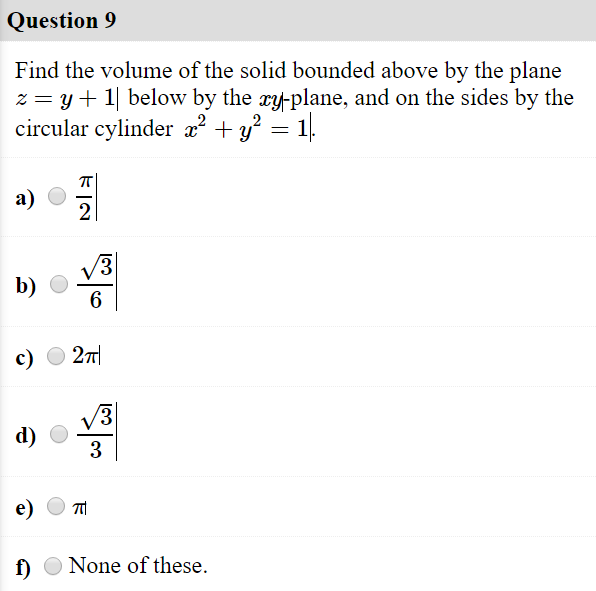 Question 9

Find the volume of the solid bounded above by the plane $z = y + 1$ below by the $xy$-plane, and on the sides by the circular cylinder $x^2 + y^2 = 1$.

a) $\frac{\pi}{2}$

b) $\frac{\sqrt{3}}{6}$

c) $2\pi$

d) $\frac{\sqrt{3}}{3}$

e) $\pi$

f) None of these.